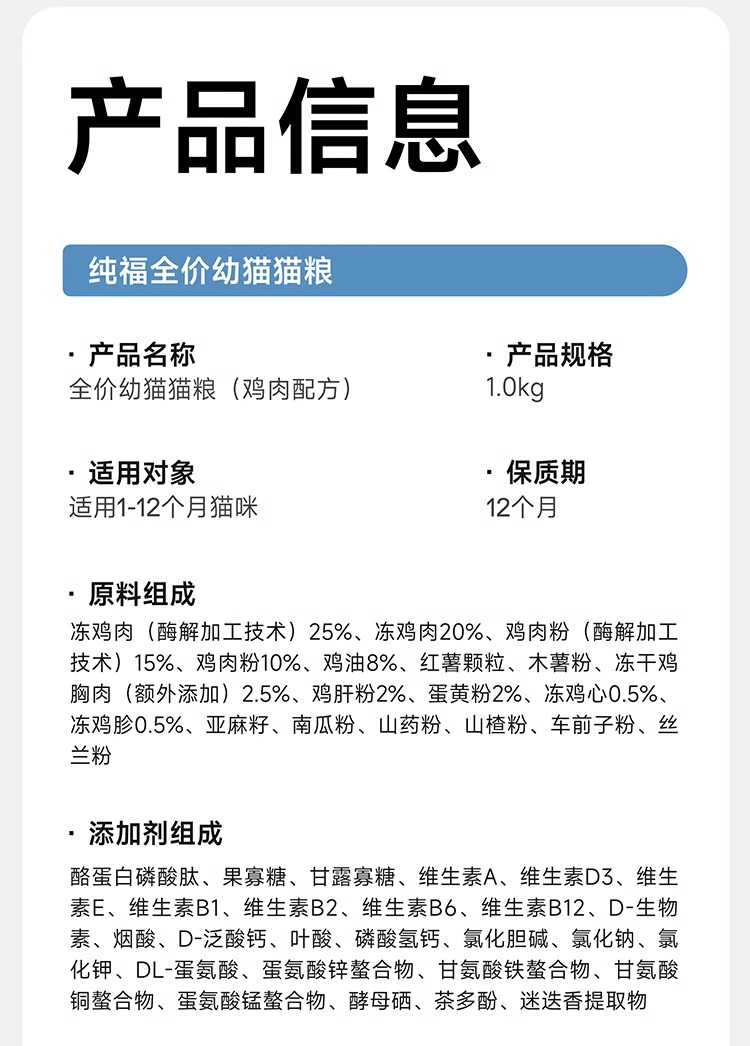 产品信息

纯福全价幼猫猫粮

· 产品名称
全价幼猫猫粮（鸡肉配方）

· 产品规格
1.0kg

· 适用对象
适用1-12个月猫咪

· 保质期
12个月

· 原料组成
冻鸡肉（酶解加工技术）25%、冻鸡肉20%、鸡肉粉（酶解加工技术）15%、鸡肉粉10%、鸡油8%、红薯颗粒、木薯粉、冻干鸡胸肉（额外添加）2.5%、鸡肝粉2%、蛋黄粉2%、冻鸡心0.5%、冻鸡胗0.5%、亚麻籽、南瓜粉、山药粉、山楂粉、车前子粉、丝兰粉

· 添加剂组成
酪蛋白磷酸肽、果寡糖、甘露寡糖、维生素A、维生素D3、维生素E、维生素B1、维生素B2、维生素B6、维生素B12、D-生物素、烟酸、D-泛酸钙、叶酸、磷酸氢钙、氯化胆碱、氯化钠、氯化钾、DL-蛋氨酸、蛋氨酸锌螯合物、甘氨酸铁螯合物、甘氨酸铜螯合物、蛋氨酸锰螯合物、酵母硒、茶多酚、迷迭香提取物